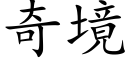 奇境